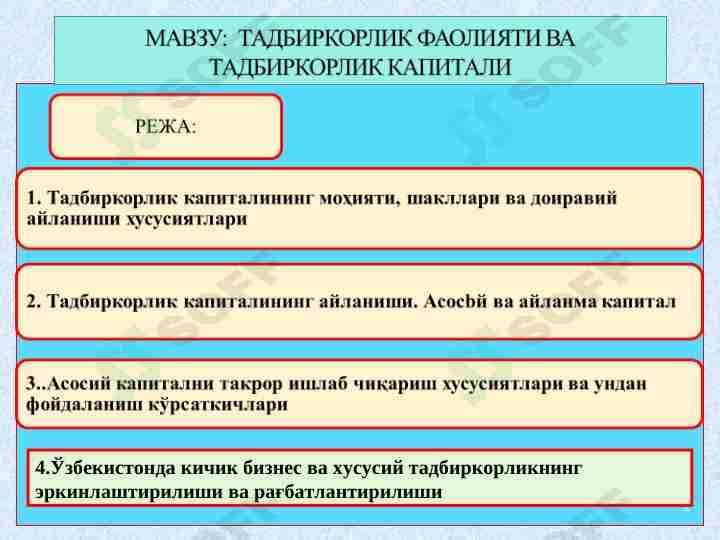 МАВЗУ: ТАДБИРКОРЛИК ФАОЛИЯТИ ВА ТАДБИРКОРЛИК КАПИТАЛИ

РЕЖА:

1. Тадбиркорлик капиталининг моҳияти, шакллари ва доиравий айланиши хусусиятлари

2. Тадбиркорлик капиталининг айланиши. Асосbй ва айланма капитал

3..Асосий капитални такрор ишлаб чиқариш хусусиятлари ва ундан фойдаланиш кўрсаткичлари

4.Ўзбекистонда кичик бизнес ва хусусий тадбиркорликнинг эркинлаштирилиши ва рағбатлантирилиши